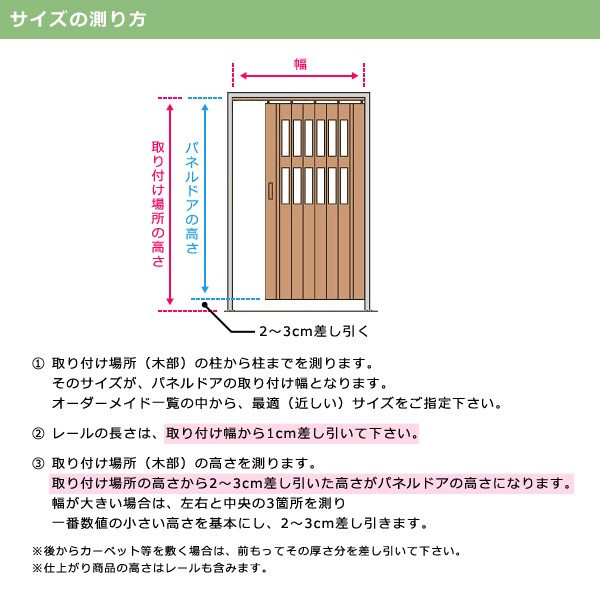 サイズの測り方

幅

取り付け場所の高さ

パネルドアの高さ

2～3cm差し引く

① 取り付け場所（木部）の柱から柱までを測ります。
そのサイズが、パネルドアの取り付け幅となります。
オーダーメイド一覧の中から、最適（近しい）サイズをご指定下さい。

② レールの長さは、取り付け幅から1cm差し引いて下さい。

③ 取り付け場所（木部）の高さを測ります。
取り付け場所の高さから2～3cm差し引いた高さがパネルドアの高さになります。
幅が大きい場合は、左右と中央の3箇所を測り
一番数値の小さい高さを基本にし、2～3cm差し引きます。

※後からカーペット等を敷く場合は、前もってその厚さ分を差し引いて下さい。
※仕上がり商品の高さはレールも含みます。